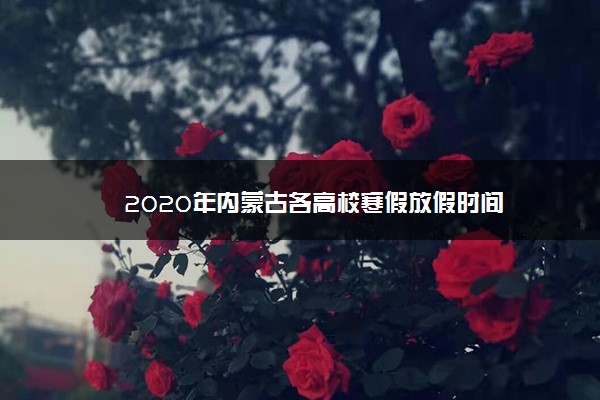 2020年内蒙古各高校寒假放假时间